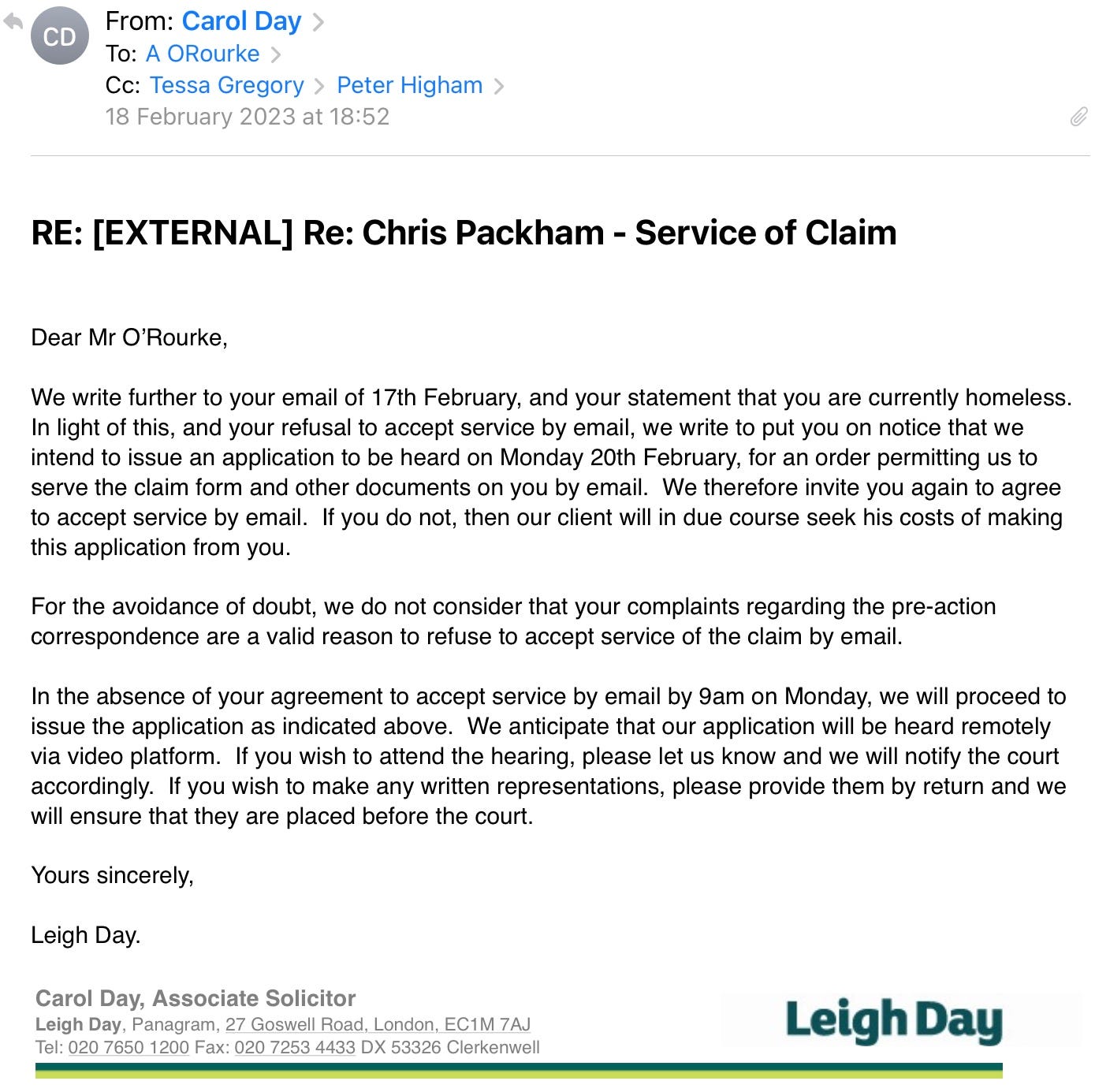 CD

From: Carol Day
To: A ORourke
Cc: Tessa Gregory Peter Higham
18 February 2023 at 18:52

RE: [EXTERNAL] Re: Chris Packham - Service of Claim

Dear Mr O'Rourke,

We write further to your email of 17th February, and your statement that you are currently homeless. In light of this, and your refusal to accept service by email, we write to put you on notice that we intend to issue an application to be heard on Monday 20th February, for an order permitting us to serve the claim form and other documents on you by email. We therefore invite you again to agree to accept service by email. If you do not, then our client will in due course seek his costs of making this application from you.

For the avoidance of doubt, we do not consider that your complaints regarding the pre-action correspondence are a valid reason to refuse to accept service of the claim by email.

In the absence of your agreement to accept service by email by 9am on Monday, we will proceed to issue the application as indicated above. We anticipate that our application will be heard remotely via video platform. If you wish to attend the hearing, please let us know and we will notify the court accordingly. If you wish to make any written representations, please provide them by return and we will ensure that they are placed before the court.

Yours sincerely,

Leigh Day.

Carol Day, Associate Solicitor
Leigh Day, Panagram, 27 Goswell Road, London, EC1M 7AJ
Tel: 020 7650 1200 Fax: 020 7253 4433 DX 53326 Clerkenwell

Leigh Day